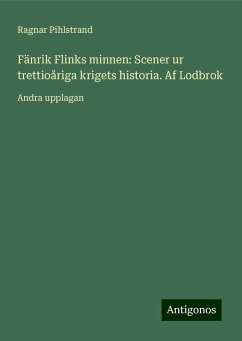 Ragnar Pihlstrand

Fänrik Flinks minnen: Scener ur trettioåriga krigets historia. Af Lodbrok

Andra upplagan

Antigonos